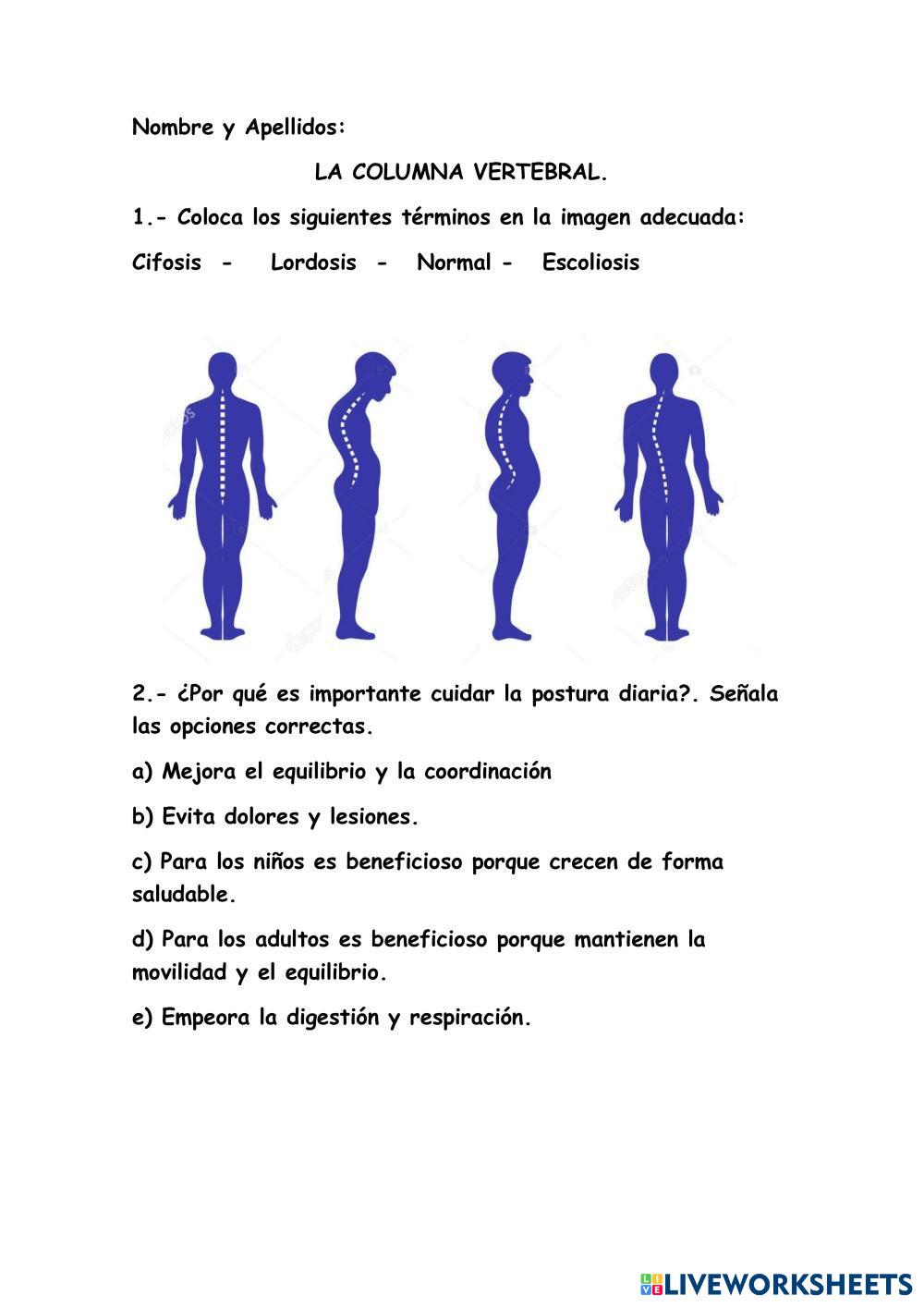 Nombre y Apellidos:

LA COLUMNA VERTEBRAL.

1.- Coloca los siguientes términos en la imagen adecuada:

Cifosis - Lordosis - Normal - Escoliosis

2.- ¿Por qué es importante cuidar la postura diaria?. Señala las opciones correctas.

a) Mejora el equilibrio y la coordinación

b) Evita dolores y lesiones.

c) Para los niños es beneficioso porque crecen de forma saludable.

d) Para los adultos es beneficioso porque mantienen la movilidad y el equilibrio.

e) Empeora la digestión y respiración.

LIVEWORKSHEETS